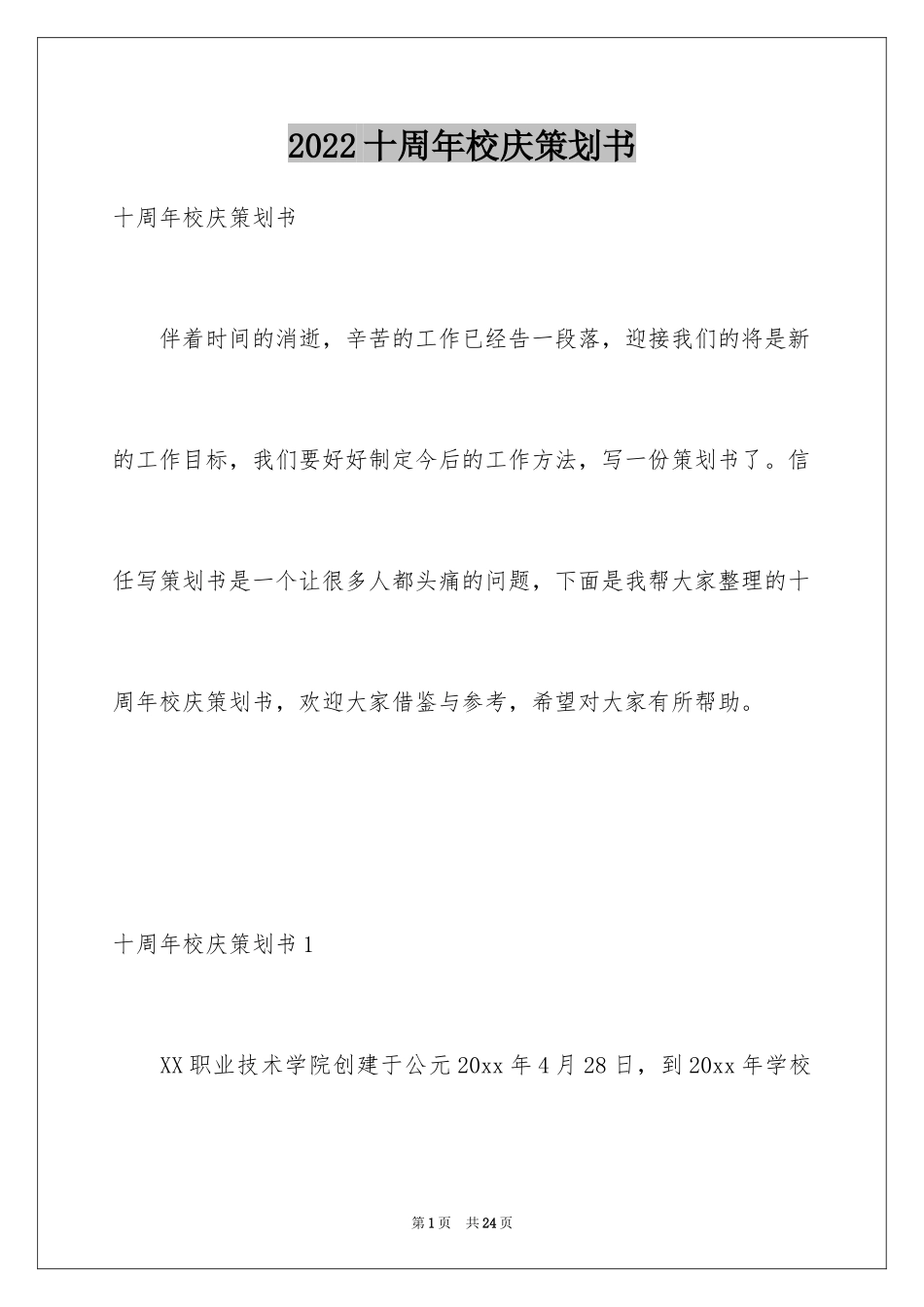 2022十周年校庆策划书

十周年校庆策划书

伴着时间的消逝，辛苦的工作已经告一段落，迎接我们的将是新的工作目标，我们要好好制定今后的工作方法，写一份策划书了。信任写策划书是一个让很多人都头痛的问题，下面是我帮大家整理的十周年校庆策划书，欢迎大家借鉴与参考，希望对大家有所帮助。

十周年校庆策划书1

XX职业技术学院创建于公元20xx年4月28日，到20xx年学校

第1页 共24页